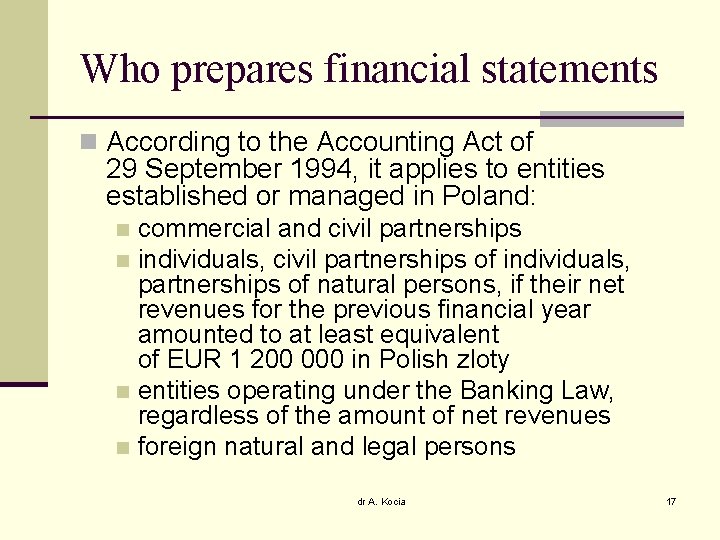 Who prepares financial statements

According to the Accounting Act of 29 September 1994, it applies to entities established or managed in Poland:

commercial and civil partnerships

individuals, civil partnerships of individuals, partnerships of natural persons, if their net revenues for the previous financial year amounted to at least equivalent of EUR 1 200 000 in Polish zloty

entities operating under the Banking Law, regardless of the amount of net revenues

foreign natural and legal persons

dr A. Kocia

17